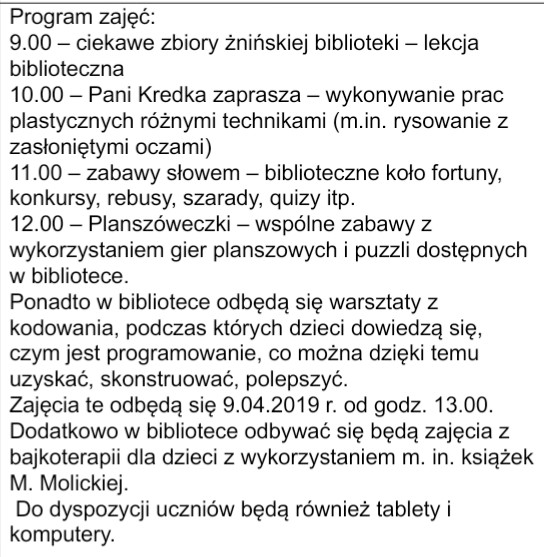 Program zajęć:
9.00 – ciekawe zbiory żnińskiej biblioteki – lekcja biblioteczna
10.00 – Pani Kredka zaprasza – wykonywanie prac plastycznych różnymi technikami (m.in. rysowanie z zasłoniętymi oczami)
11.00 – zabawy słowem – biblioteczne koło fortuny, konkursy, rebusy, szarady, quizy itp.
12.00 – Planszóweczki – wspólne zabawy z wykorzystaniem gier planszowych i puzzli dostępnych w bibliotece.
Ponadto w bibliotece odbędą się warsztaty z kodowania, podczas których dzieci dowiedzą się, czym jest programowanie, co można dzięki temu uzyskać, skonstruować, polepszyć.
Zajęcia te odbędą się 9.04.2019 r. od godz. 13.00.
Dodatkowo w bibliotece odbywać się będą zajęcia z bajkoterapii dla dzieci z wykorzystaniem m. in. książek M. Molickiej.
Do dyspozycji uczniów będą również tablety i komputery.